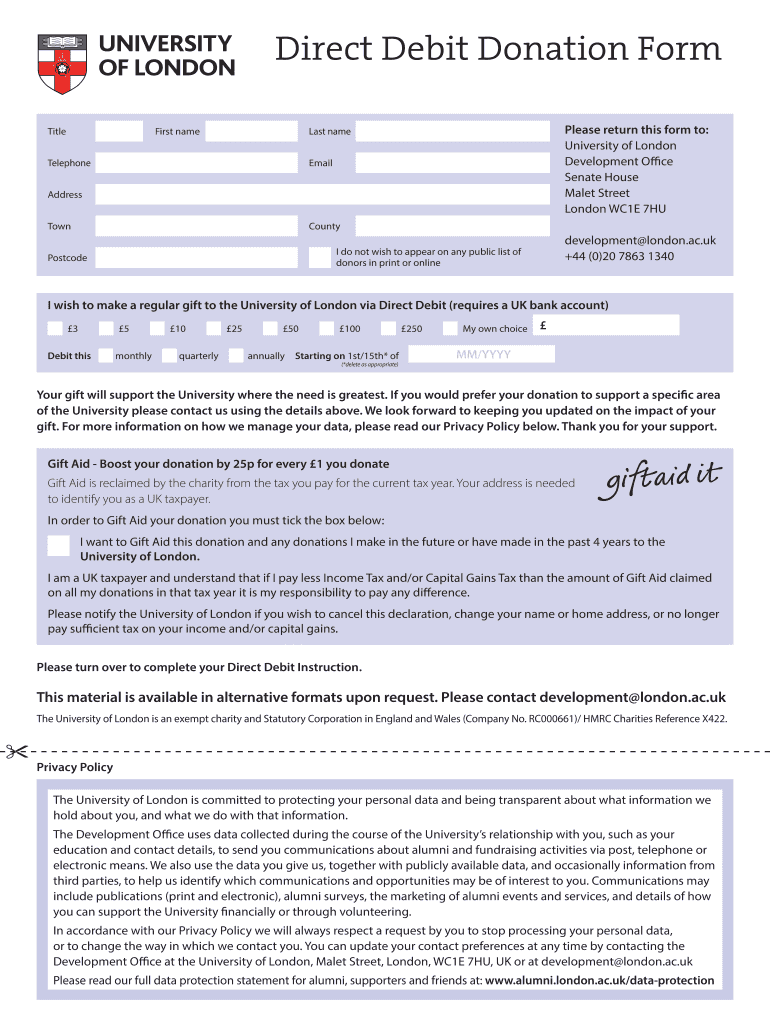 UNIVERSITY OF LONDON

Direct Debit Donation Form

Title First name Last name

Telephone Email

Address

Town County

Postcode

I do not wish to appear on any public list of donors in print or online

Please return this form to:
University of London
Development Office
Senate House
Malet Street
London WC1E 7HU

development@london.ac.uk
+44 (0)20 7863 1340

I wish to make a regular gift to the University of London via Direct Debit (requires a UK bank account)

£3 £5 £10 £25 £50 £100 £250 My own choice £

Debit this monthly quarterly annually Starting on 1st/15th* of MM/YYYY
(*delete as appropriate)

Your gift will support the University where the need is greatest. If you would prefer your donation to support a specific area of the University please contact us using the details above. We look forward to keeping you updated on the impact of your gift. For more information on how we manage your data, please read our Privacy Policy below. Thank you for your support.

Gift Aid - Boost your donation by 25p for every £1 you donate
Gift Aid is reclaimed by the charity from the tax you pay for the current tax year. Your address is needed to identify you as a UK taxpayer.

giftaid it

In order to Gift Aid your donation you must tick the box below:

I want to Gift Aid this donation and any donations I make in the future or have made in the past 4 years to the University of London.

I am a UK taxpayer and understand that if I pay less Income Tax and/or Capital Gains Tax than the amount of Gift Aid claimed on all my donations in that tax year it is my responsibility to pay any difference.

Please notify the University of London if you wish to cancel this declaration, change your name or home address, or no longer pay sufficient tax on your income and/or capital gains.

Please turn over to complete your Direct Debit Instruction.

This material is available in alternative formats upon request. Please contact development@london.ac.uk

The University of London is an exempt charity and Statutory Corporation in England and Wales (Company No. RC000661)/ HMRC Charities Reference X422.

Privacy Policy

The University of London is committed to protecting your personal data and being transparent about what information we hold about you, and what we do with that information.

The Development Office uses data collected during the course of the University's relationship with you, such as your education and contact details, to send you communications about alumni and fundraising activities via post, telephone or electronic means. We also use the data you give us, together with publicly available data, and occasionally information from third parties, to help us identify which communications and opportunities may be of interest to you. Communications may include publications (print and electronic), alumni surveys, the marketing of alumni events and services, and details of how you can support the University financially or through volunteering.

In accordance with our Privacy Policy we will always respect a request by you to stop processing your personal data, or to change the way in which we contact you. You can update your contact preferences at any time by contacting the Development Office at the University of London, Malet Street, London, WC1E 7HU, UK or at development@london.ac.uk

Please read our full data protection statement for alumni, supporters and friends at: www.alumni.london.ac.uk/data-protection